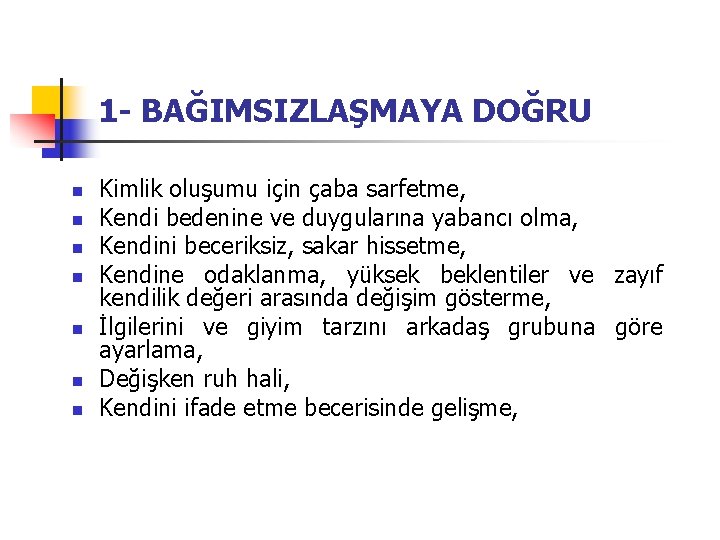 1- BAĞIMSIZLAŞMAYA DOĞRU

• Kimlik oluşumu için çaba sarfetme,
• Kendi bedenine ve duygularına yabancı olma,
• Kendini beceriksiz, sakar hissetme,
• Kendine odaklanma, yüksek beklentiler ve zayıf kendilik değeri arasında değişim gösterme,
• İlgilerini ve giyim tarzını arkadaş grubuna göre ayarlama,
• Değişken ruh hali,
• Kendini ifade etme becerisinde gelişme,